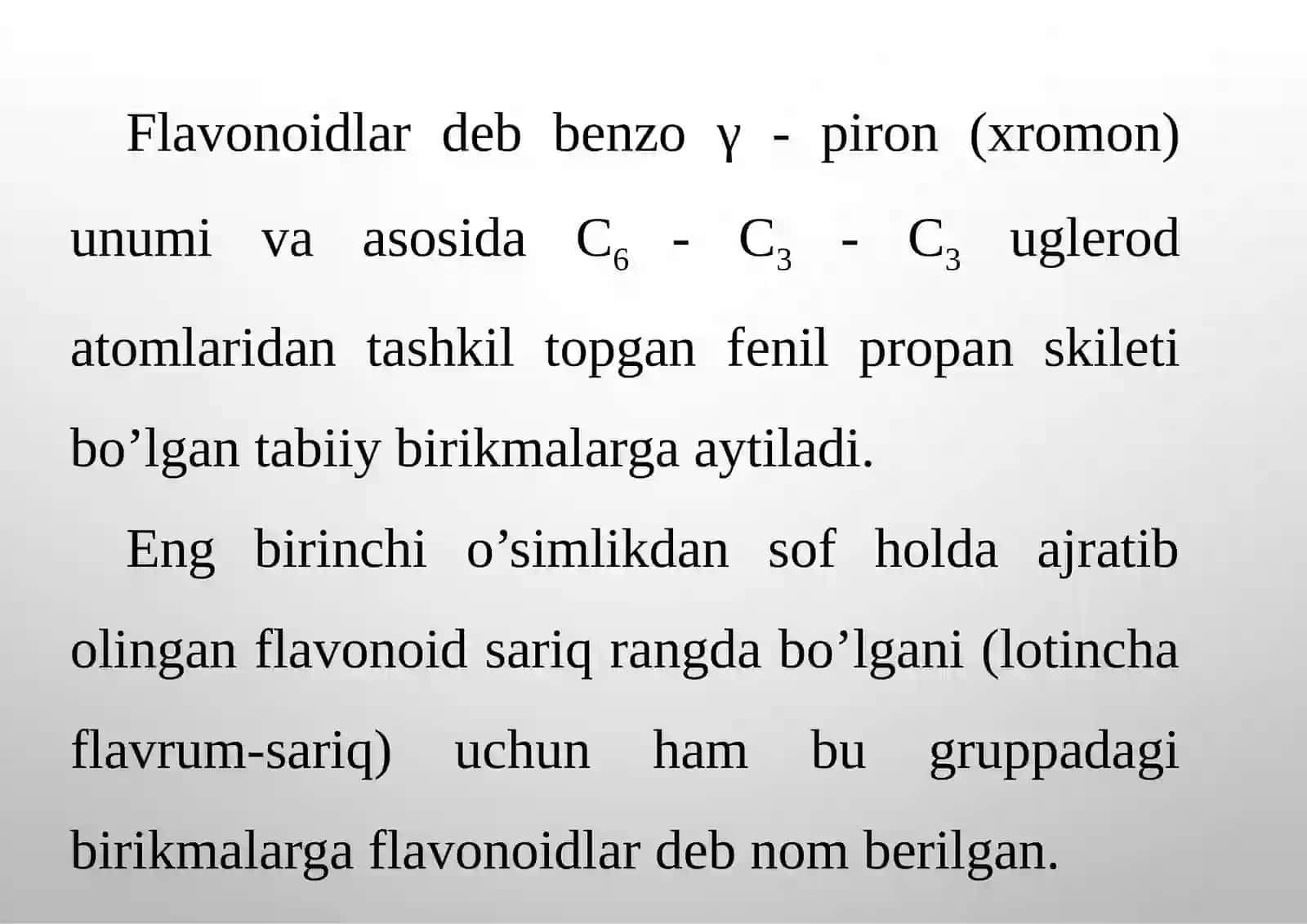 Flavonoidlar deb benzo γ - piron (xromon) unumi va asosida $C_6$ - $C_3$ - $C_3$ uglerod atomlaridan tashkil topgan fenil propan skileti bo’lgan tabiiy birikmalarga aytiladi.

Eng birinchi o’simlikdan sof holda ajratib olingan flavonoid sariq rangda bo’lgani (lotincha flavrum-sariq) uchun ham bu gruppadagi birikmalarga flavonoidlar deb nom berilgan.